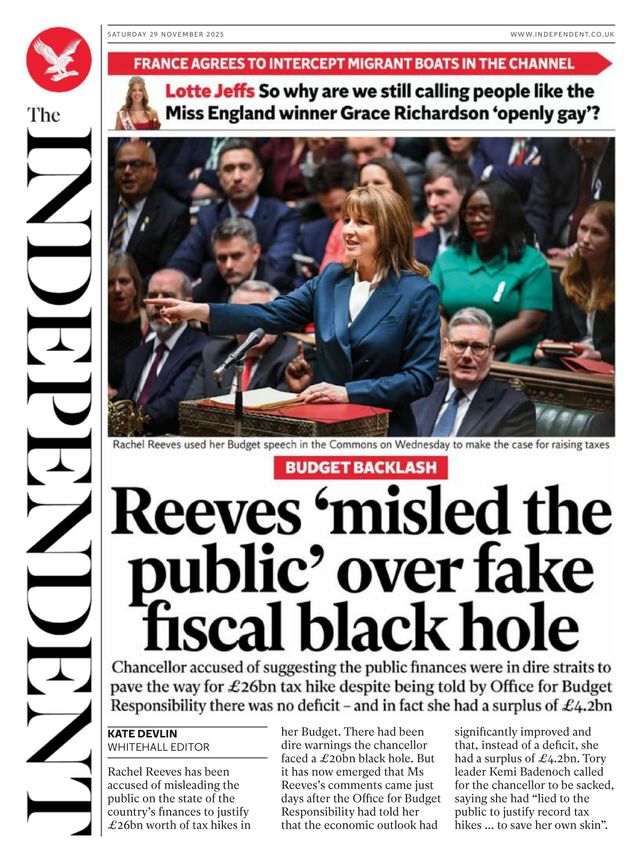 The INDEPENDENT

SATURDAY 29 NOVEMBER 2025

WWW.INDEPENDENT.CO.UK

FRANCE AGREES TO INTERCEPT MIGRANT BOATS IN THE CHANNEL

Lotte Jeffs So why are we still calling people like the Miss England winner Grace Richardson 'openly gay'?

Rachel Reeves used her Budget speech in the Commons on Wednesday to make the case for raising taxes

BUDGET BACKLASH

Reeves 'misled the public' over fake fiscal black hole

Chancellor accused of suggesting the public finances were in dire straits to pave the way for £26bn tax hike despite being told by Office for Budget Responsibility there was no deficit – and in fact she had a surplus of £4.2bn

KATE DEVLIN
WHITEHALL EDITOR

Rachel Reeves has been accused of misleading the public on the state of the country's finances to justify £26bn worth of tax hikes in her Budget. There had been dire warnings the chancellor faced a £20bn black hole. But it has now emerged that Ms Reeves's comments came just days after the Office for Budget Responsibility had told her that the economic outlook had significantly improved and that, instead of a deficit, she had a surplus of £4.2bn. Tory leader Kemi Badenoch called for the chancellor to be sacked, saying she had "lied to the public to justify record tax hikes ... to save her own skin".